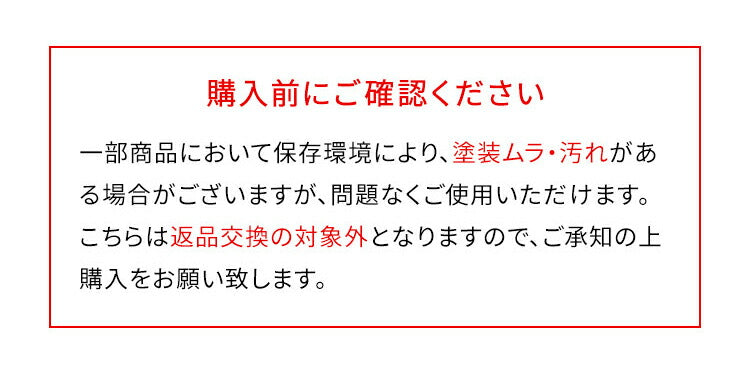 購入前にご確認ください

一部商品において保存環境により、塗装ムラ・汚れがある場合がございますが、問題なくご使用いただけます。こちらは返品交換の対象外となりますので、ご承知の上購入をお願い致します。